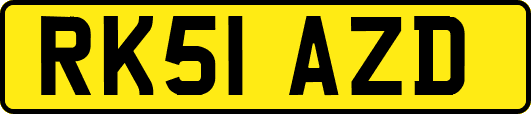 RK51 AZD